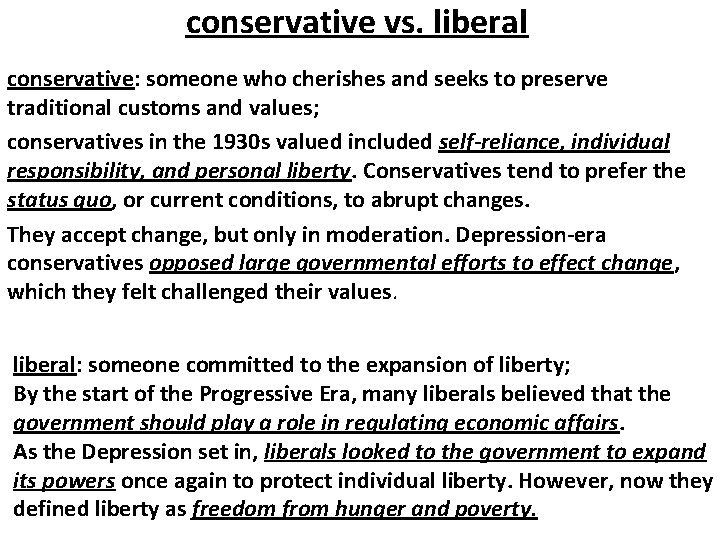 conservative vs. liberal

conservative: someone who cherishes and seeks to preserve traditional customs and values;

conservatives in the 1930s valued included self-reliance, individual responsibility, and personal liberty. Conservatives tend to prefer the status quo, or current conditions, to abrupt changes.

They accept change, but only in moderation. Depression-era conservatives opposed large governmental efforts to effect change, which they felt challenged their values.

liberal: someone committed to the expansion of liberty;
By the start of the Progressive Era, many liberals believed that the government should play a role in regulating economic affairs.
As the Depression set in, liberals looked to the government to expand its powers once again to protect individual liberty. However, now they defined liberty as freedom from hunger and poverty.